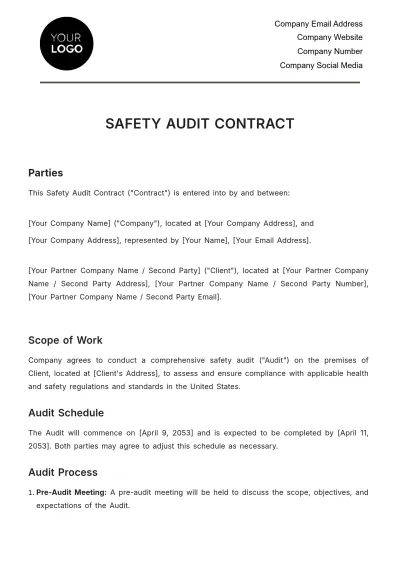 YOUR
LOGO

Company Email Address
Company Website
Company Number
Company Social Media

SAFETY AUDIT CONTRACT

Parties

This Safety Audit Contract ("Contract") is entered into by and between:

[Your Company Name] ("Company"), located at [Your Company Address], and

[Your Company Address], represented by [Your Name], [Your Email Address].

[Your Partner Company Name / Second Party] ("Client"), located at [Your Partner Company Name / Second Party Address], [Your Partner Company Name / Second Party Number], [Your Partner Company Name / Second Party Email].

Scope of Work

Company agrees to conduct a comprehensive safety audit ("Audit") on the premises of Client, located at [Client's Address], to assess and ensure compliance with applicable health and safety regulations and standards in the United States.

Audit Schedule

The Audit will commence on [April 9, 2053] and is expected to be completed by [April 11, 2053]. Both parties may agree to adjust this schedule as necessary.

Audit Process

1. Pre-Audit Meeting: A pre-audit meeting will be held to discuss the scope, objectives, and expectations of the Audit.